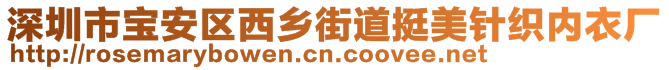 深圳市宝安区西乡街道挺美针织内衣厂
http://rosemarybowen.cn.coovee.net